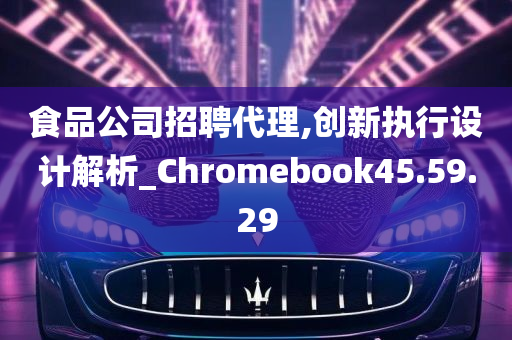 食品公司招聘代理,创新执行设计解析_Chromebook45.59.29